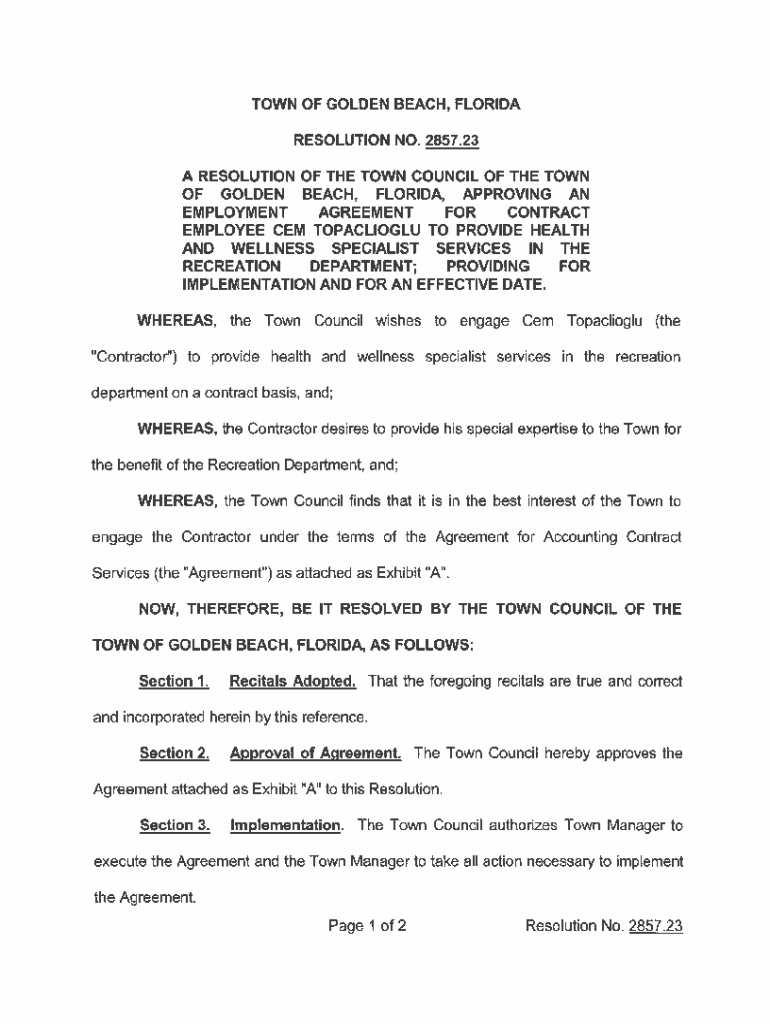 TOWN OF GOLDEN BEACH, FLORIDA

RESOLUTION NO. 2857.23

A RESOLUTION OF THE TOWN COUNCIL OF THE TOWN OF GOLDEN BEACH, FLORIDA, APPROVING AN EMPLOYMENT AGREEMENT FOR CONTRACT EMPLOYEE CEM TOPACLIOGLU TO PROVIDE HEALTH AND WELLNESS SPECIALIST SERVICES IN THE RECREATION DEPARTMENT; PROVIDING FOR IMPLEMENTATION AND FOR AN EFFECTIVE DATE.

WHEREAS, the Town Council wishes to engage Cem Topaclioglu (the "Contractor") to provide health and wellness specialist services in the recreation department on a contract basis, and;

WHEREAS, the Contractor desires to provide his special expertise to the Town for the benefit of the Recreation Department, and;

WHEREAS, the Town Council finds that it is in the best interest of the Town to engage the Contractor under the terms of the Agreement for Accounting Contract Services (the "Agreement") as attached as Exhibit "A".

NOW, THEREFORE, BE IT RESOLVED BY THE TOWN COUNCIL OF THE TOWN OF GOLDEN BEACH, FLORIDA, AS FOLLOWS:

Section 1. Recitals Adopted. That the foregoing recitals are true and correct and incorporated herein by this reference.

Section 2. Approval of Agreement. The Town Council hereby approves the Agreement attached as Exhibit "A" to this Resolution.

Section 3. Implementation. The Town Council authorizes Town Manager to execute the Agreement and the Town Manager to take all action necessary to implement the Agreement.

Page 1 of 2 Resolution No. 2857.23